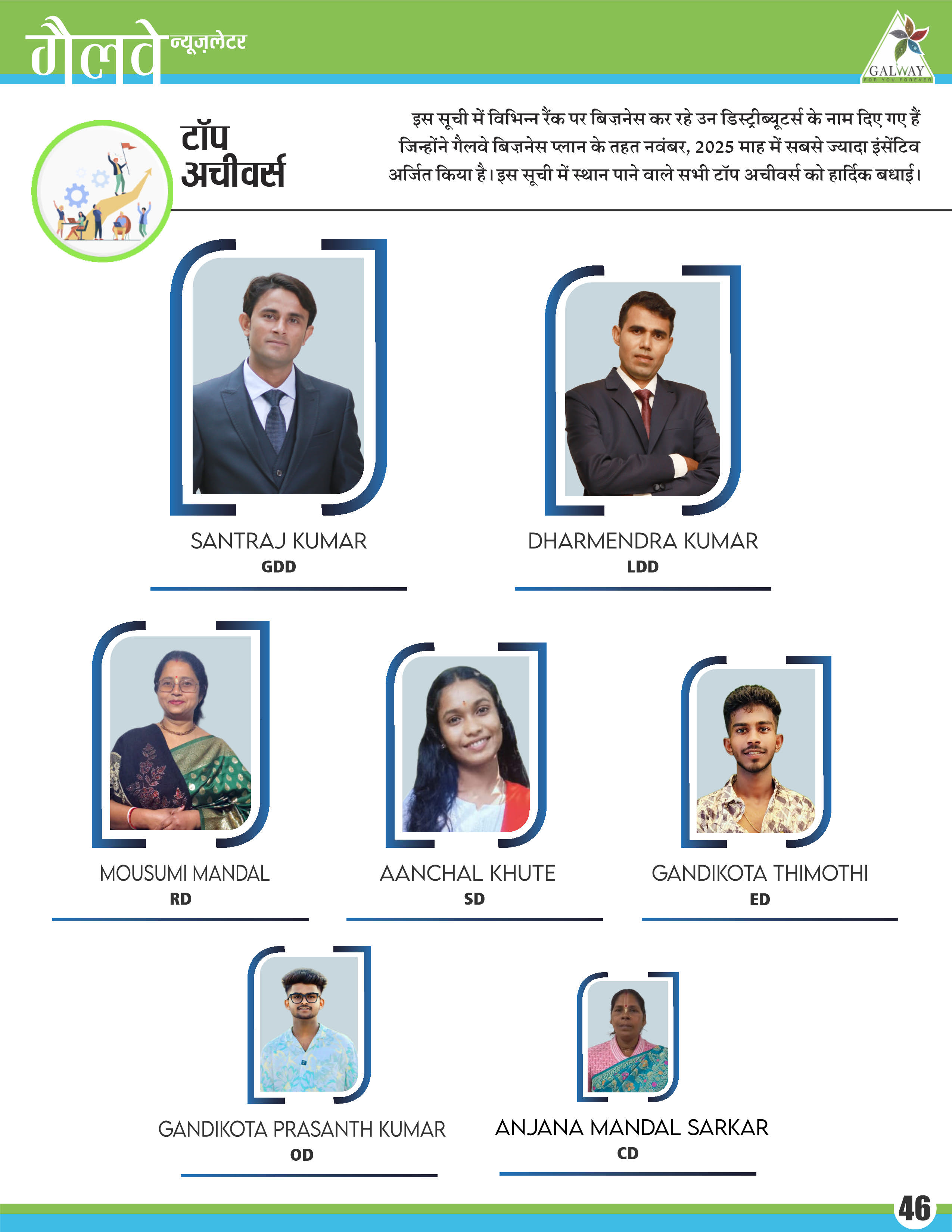 गैलवे न्यूज़लेटर

GALWAY
FOR YOU FOREVER

टॉप अचीवर्स

इस सूची में विभिन्न रैंक पर बिज़नेस कर रहे उन डिस्ट्रीब्यूटर्स के नाम दिए गए हैं जिन्होंने गैलवे बिज़नेस प्लान के तहत नवंबर, 2025 माह में सबसे ज्यादा इंसेंटिव अर्जित किया है। इस सूची में स्थान पाने वाले सभी टॉप अचीवर्स को हार्दिक बधाई।

SANTRAJ KUMAR
GDD

DHARMENDRA KUMAR
LDD

MOUSUMI MANDAL
RD

AANCHAL KHUTE
SD

GANDIKOTA THIMOTHI
ED

GANDIKOTA PRASANTH KUMAR
OD

ANJANA MANDAL SARKAR
CD

46